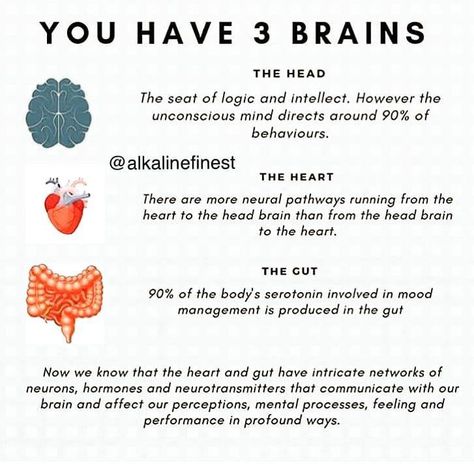 YOU HAVE 3 BRAINS

THE HEAD

The seat of logic and intellect. However the unconscious mind directs around 90% of behaviours.

@alkalinefinest

THE HEART

There are more neural pathways running from the heart to the head brain than from the head brain to the heart.

THE GUT

90% of the body's serotonin involved in mood management is produced in the gut

Now we know that the heart and gut have intricate networks of neurons, hormones and neurotransmitters that communicate with our brain and affect our perceptions, mental processes, feeling and performance in profound ways.